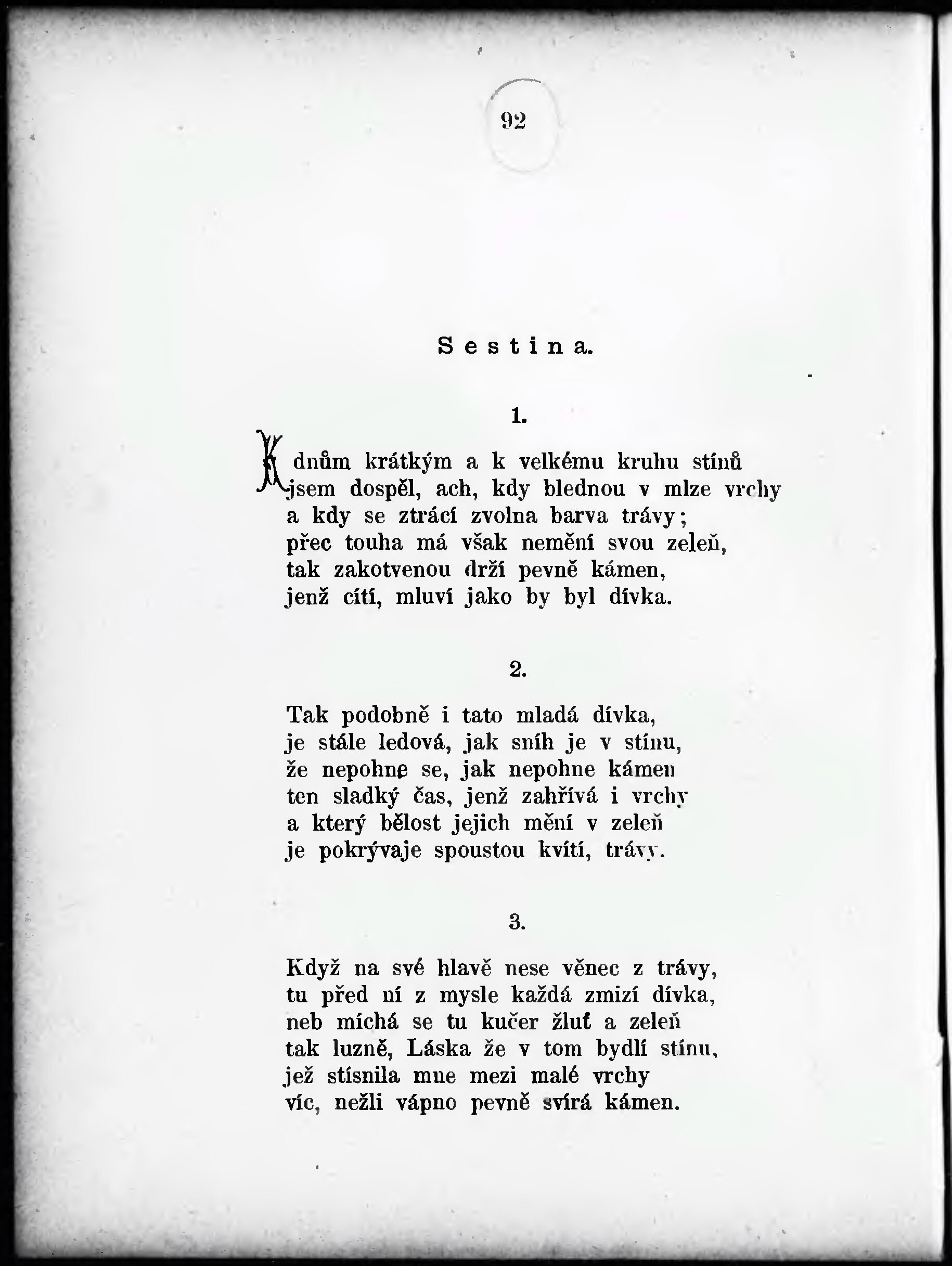 92

Sestina.

1.

K dnům krátkým a k velkému kruhu stínů jsem dospěl, ach, kdy blednou v mlze vrchy
a kdy se ztrácí zvolna barva trávy;
přec touha má však nemění svou zeleň,
tak zakotvenou drží pevně kámen,
jenž cítí, mluví jako by byl dívka.

2.

Tak podobně i tato mladá dívka,
je stále ledová, jak sníh je v stínu,
že nepohne se, jak nepohne kámen
ten sladký čas, jenž zahřívá i vrchy
a který bělost jejich mění v zeleň
je pokrývaje spoustou kvítí, trávy.

3.

Když na své hlavě nese věnec z trávy,
tu před ní z mysle každá zmizí dívka,
neb míchá se tu kučer žluť a zeleň
tak luzně, Láska že v tom bydlí stínu,
jež stísnila mne mezi malé vrchy
víc, nežli vápno pevně svírá kámen.